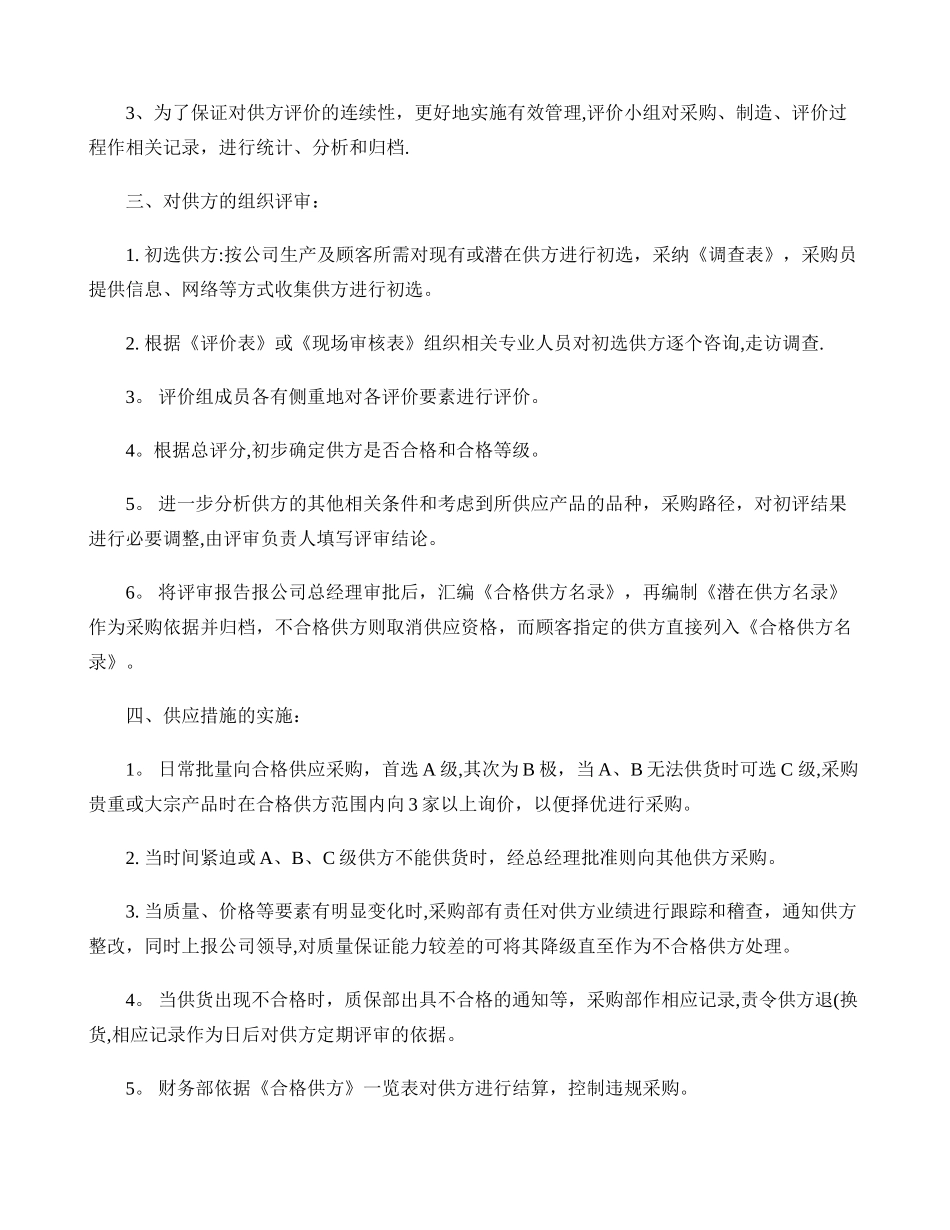 3、为了保证对供方评价的连续性，更好地实施有效管理,评价小组对采购、制造、评价过程作相关记录，进行统计、分析和归档.

三、对供方的组织评审：

1. 初选供方:按公司生产及顾客所需对现有或潜在供方进行初选，采纳《调查表》，采购员提供信息、网络等方式收集供方进行初选。

2. 根据《评价表》或《现场审核表》组织相关专业人员对初选供方逐个咨询,走访调查.

3。 评价组成员各有侧重地对各评价要素进行评价。

4。根据总评分,初步确定供方是否合格和合格等级。

5。 进一步分析供方的其他相关条件和考虑到所供应产品的品种，采购路径，对初评结果进行必要调整,由评审负责人填写评审结论。

6。 将评审报告报公司总经理审批后，汇编《合格供方名录》，再编制《潜在供方名录》作为采购依据并归档，不合格供方则取消供应资格，而顾客指定的供方直接列入《合格供方名录》。

四、供应措施的实施：

1。 日常批量向合格供应采购，首选 A 级,其次为 B 极，当 A、B 无法供货时可选 C 级,采购贵重或大宗产品时在合格供方范围内向 3 家以上询价，以便择优进行采购。

2. 当时间紧迫或 A、B、C 级供方不能供货时，经总经理批准则向其他供方采购。

3. 当质量、价格等要素有明显变化时,采购部有责任对供方业绩进行跟踪和稽查，通知供方整改，同时上报公司领导,对质量保证能力较差的可将其降级直至作为不合格供方处理。

4。 当供货出现不合格时，质保部出具不合格的通知等，采购部作相应记录,责令供方退(换货,相应记录作为日后对供方定期评审的依据。

5。 财务部依据《合格供方》一览表对供方进行结算，控制违规采购。